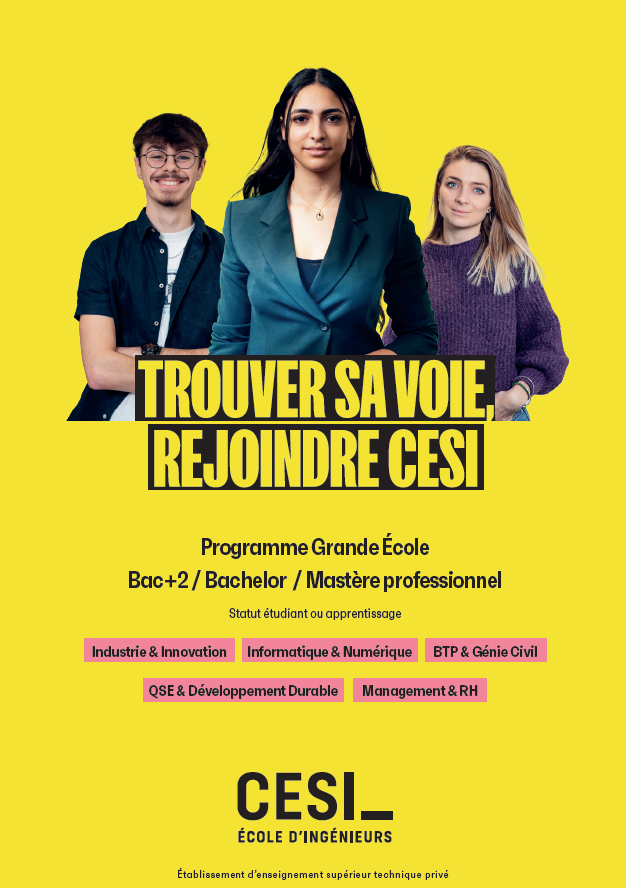 TROUVER SA VOIE, REJOINDRE CESI

Programme Grande École
Bac+2 / Bachelor / Mastère professionnel

Statut étudiant ou apprentissage

Industrie & Innovation
Informatique & Numérique
BTP & Génie Civil
QSE & Développement Durable
Management & RH

CESI_
ÉCOLE D'INGÉNIEURS

Établissement d'enseignement supérieur technique privé